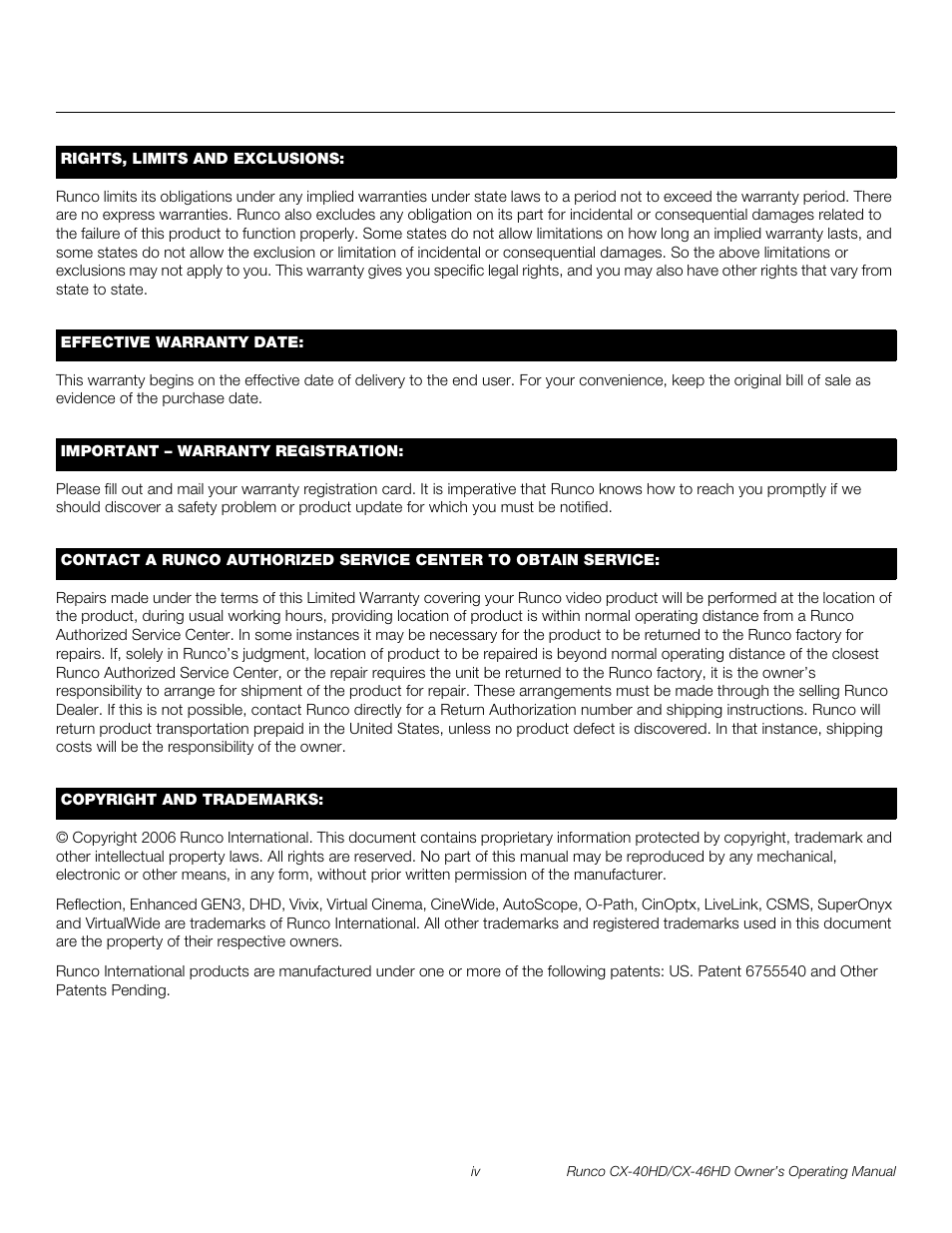 RIGHTS, LIMITS AND EXCLUSIONS:

Runco limits its obligations under any implied warranties under state laws to a period not to exceed the warranty period. There are no express warranties. Runco also excludes any obligation on its part for incidental or consequential damages related to the failure of this product to function properly. Some states do not allow limitations on how long an implied warranty lasts, and some states do not allow the exclusion or limitation of incidental or consequential damages. So the above limitations or exclusions may not apply to you. This warranty gives you specific legal rights, and you may also have other rights that vary from state to state.

EFFECTIVE WARRANTY DATE:

This warranty begins on the effective date of delivery to the end user. For your convenience, keep the original bill of sale as evidence of the purchase date.

IMPORTANT – WARRANTY REGISTRATION:

Please fill out and mail your warranty registration card. It is imperative that Runco knows how to reach you promptly if we should discover a safety problem or product update for which you must be notified.

CONTACT A RUNCO AUTHORIZED SERVICE CENTER TO OBTAIN SERVICE:

Repairs made under the terms of this Limited Warranty covering your Runco video product will be performed at the location of the product, during usual working hours, providing location of product is within normal operating distance from a Runco Authorized Service Center. In some instances it may be necessary for the product to be returned to the Runco factory for repairs. If, solely in Runco's judgment, location of product to be repaired is beyond normal operating distance of the closest Runco Authorized Service Center, or the repair requires the unit be returned to the Runco factory, it is the owner's responsibility to arrange for shipment of the product for repair. These arrangements must be made through the selling Runco Dealer. If this is not possible, contact Runco directly for a Return Authorization number and shipping instructions. Runco will return product transportation prepaid in the United States, unless no product defect is discovered. In that instance, shipping costs will be the responsibility of the owner.

COPYRIGHT AND TRADEMARKS:

© Copyright 2006 Runco International. This document contains proprietary information protected by copyright, trademark and other intellectual property laws. All rights are reserved. No part of this manual may be reproduced by any mechanical, electronic or other means, in any form, without prior written permission of the manufacturer.

Reflection, Enhanced GEN3, DHD, Vivix, Virtual Cinema, CineWide, AutoScope, O-Path, CinOptx, LiveLink, CSMS, SuperOnyx and VirtualWide are trademarks of Runco International. All other trademarks and registered trademarks used in this document are the property of their respective owners.

Runco International products are manufactured under one or more of the following patents: US. Patent 6755540 and Other Patents Pending.

iv Runco CX-40HD/CX-46HD Owner's Operating Manual